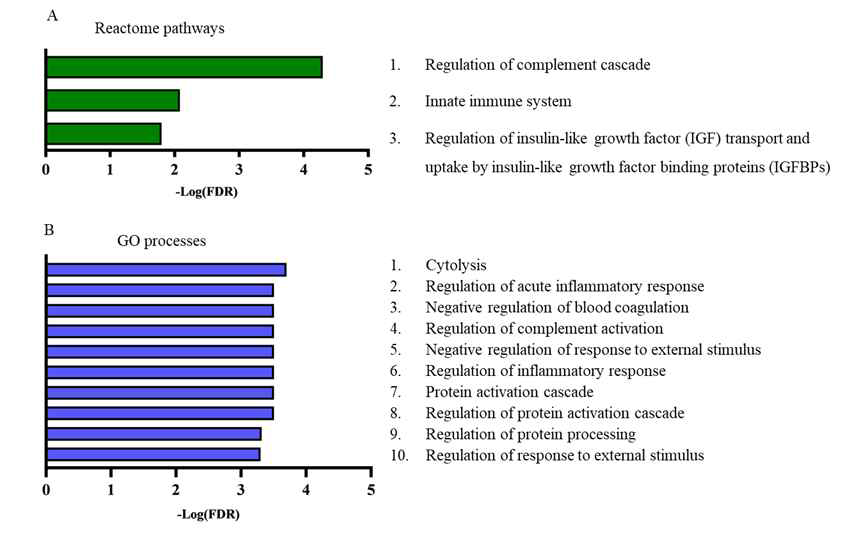 A

Reactome pathways

0 1 2 3 4 5

-Log(FDR)

1. Regulation of complement cascade

2. Innate immune system

3. Regulation of insulin-like growth factor (IGF) transport and uptake by insulin-like growth factor binding proteins (IGFBPs)

B

GO processes

0 1 2 3 4 5

-Log(FDR)

1. Cytolysis
2. Regulation of acute inflammatory response
3. Negative regulation of blood coagulation
4. Regulation of complement activation
5. Negative regulation of response to external stimulus
6. Regulation of inflammatory response
7. Protein activation cascade
8. Regulation of protein activation cascade
9. Regulation of protein processing
10. Regulation of response to external stimulus